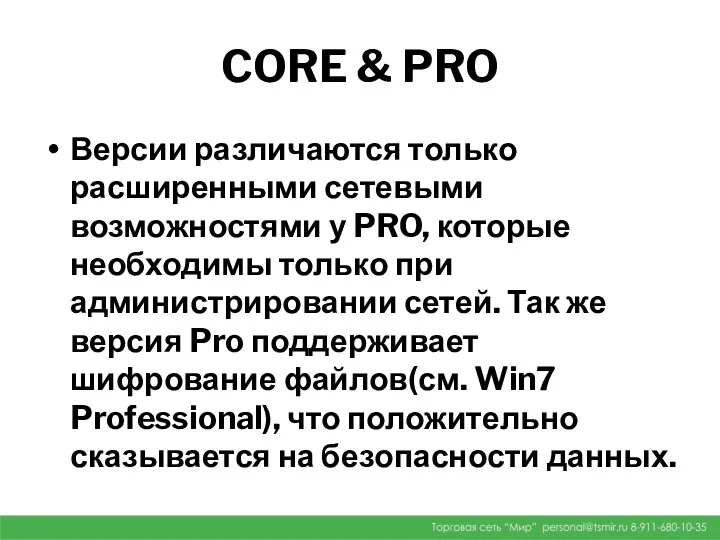 CORE & PRO

• Версии различаются только расширенными сетевыми возможностями у PRO, которые необходимы только при администрировании сетей. Так же версия Pro поддерживает шифрование файлов(см. Win7 Professional), что положительно сказывается на безопасности данных.

Торговая сеть "Мир" personal@tsmir.ru 8-911-680-10-35